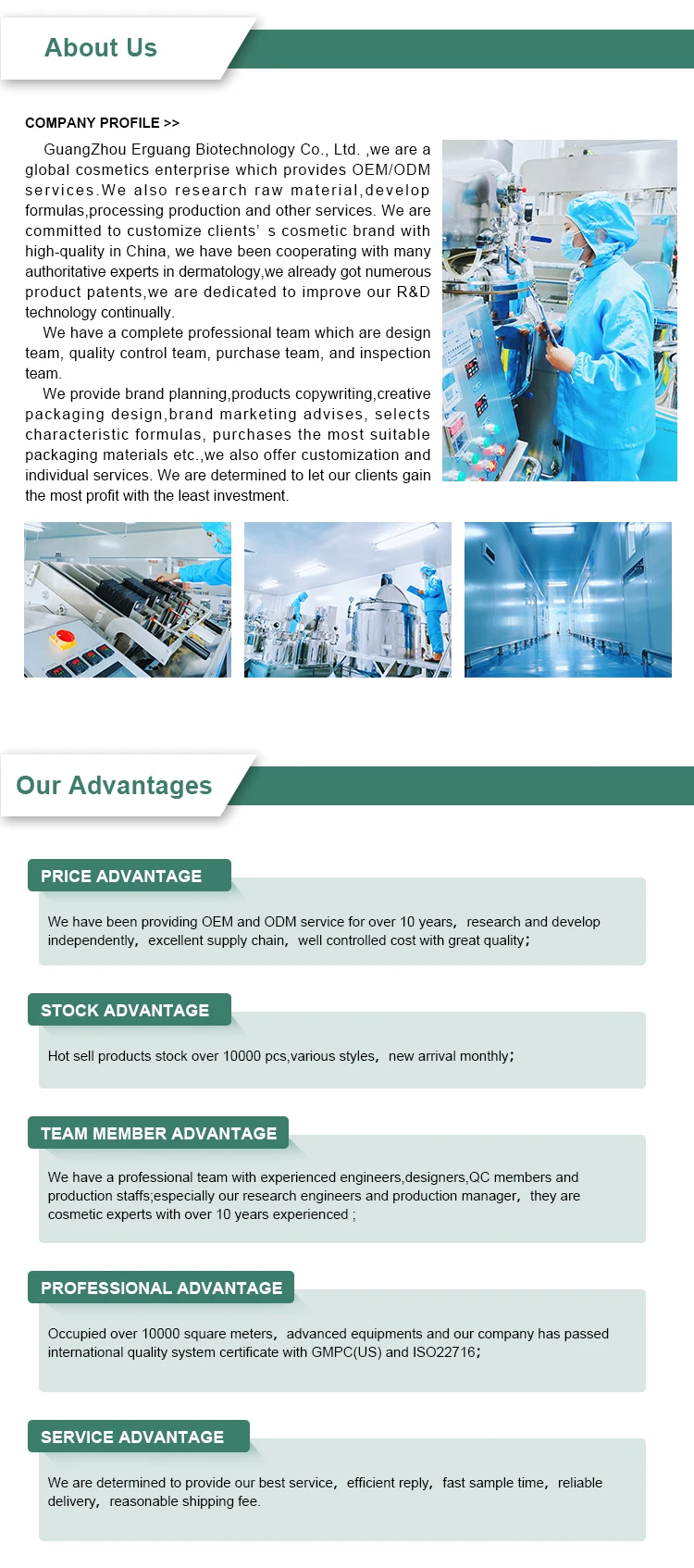 About Us

COMPANY PROFILE >>

GuangZhou Erguang Biotechnology Co., Ltd. ,we are a global cosmetics enterprise which provides OEM/ODM services.We also research raw material,develop formulas,processing production and other services. We are committed to customize clients' s cosmetic brand with high-quality in China, we have been cooperating with many authoritative experts in dermatology,we already got numerous product patents,we are dedicated to improve our R&D technology continually.

We have a complete professional team which are design team, quality control team, purchase team, and inspection team.

We provide brand planning,products copywriting,creative packaging design,brand marketing advises, selects characteristic formulas, purchases the most suitable packaging materials etc.,we also offer customization and individual services. We are determined to let our clients gain the most profit with the least investment.

Our Advantages

PRICE ADVANTAGE

We have been providing OEM and ODM service for over 10 years, research and develop independently, excellent supply chain, well controlled cost with great quality;

STOCK ADVANTAGE

Hot sell products stock over 10000 pcs,various styles, new arrival monthly;

TEAM MEMBER ADVANTAGE

We have a professional team with experienced engineers,designers,QC members and production staffs;especially our research engineers and production manager, they are cosmetic experts with over 10 years experienced ;

PROFESSIONAL ADVANTAGE

Occupied over 10000 square meters, advanced equipments and our company has passed international quality system certificate with GMPC(US) and ISO22716;

SERVICE ADVANTAGE

We are determined to provide our best service, efficient reply, fast sample time, reliable delivery, reasonable shipping fee.